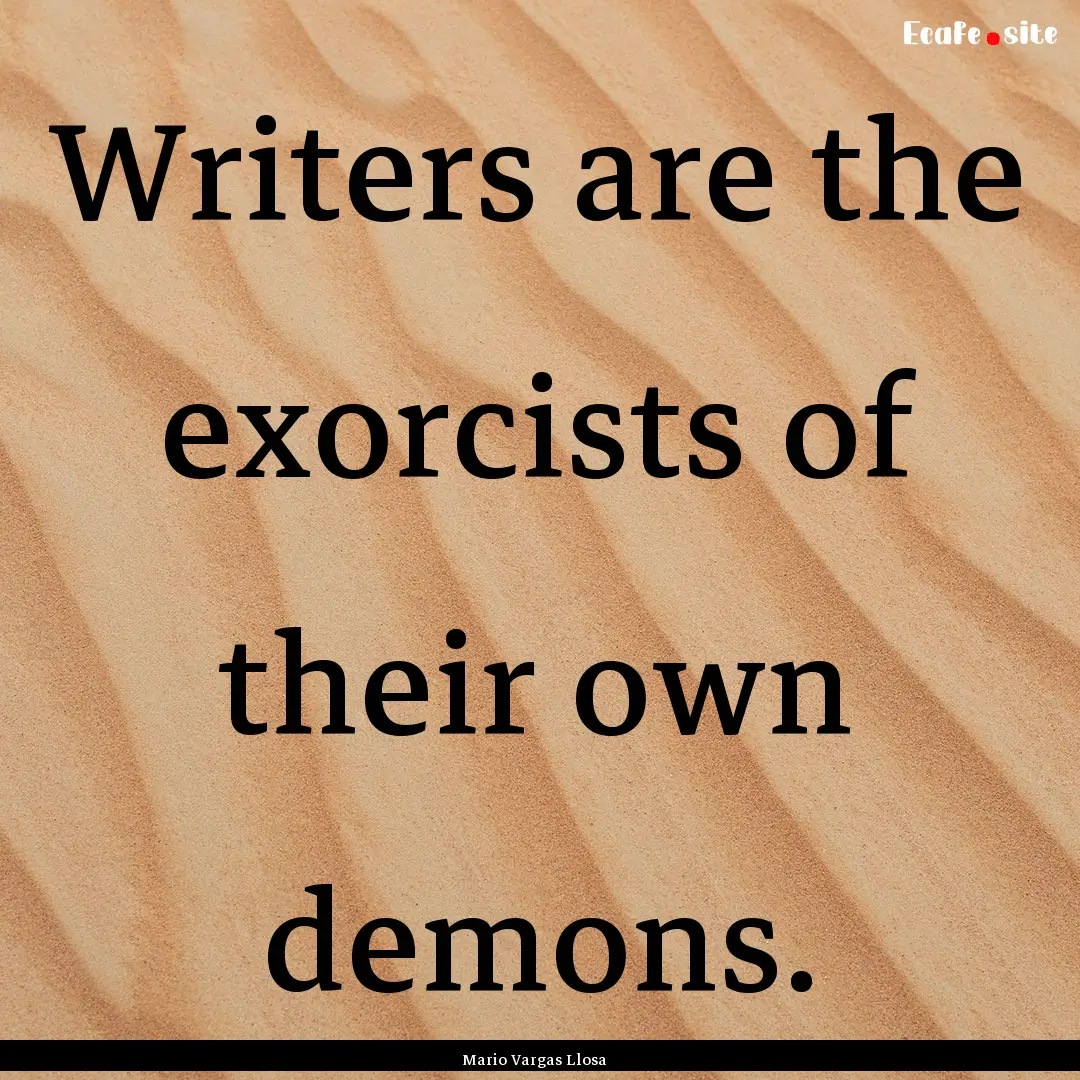 Ecafe.site

Writers are the exorcists of their own demons.

Mario Vargas Llosa